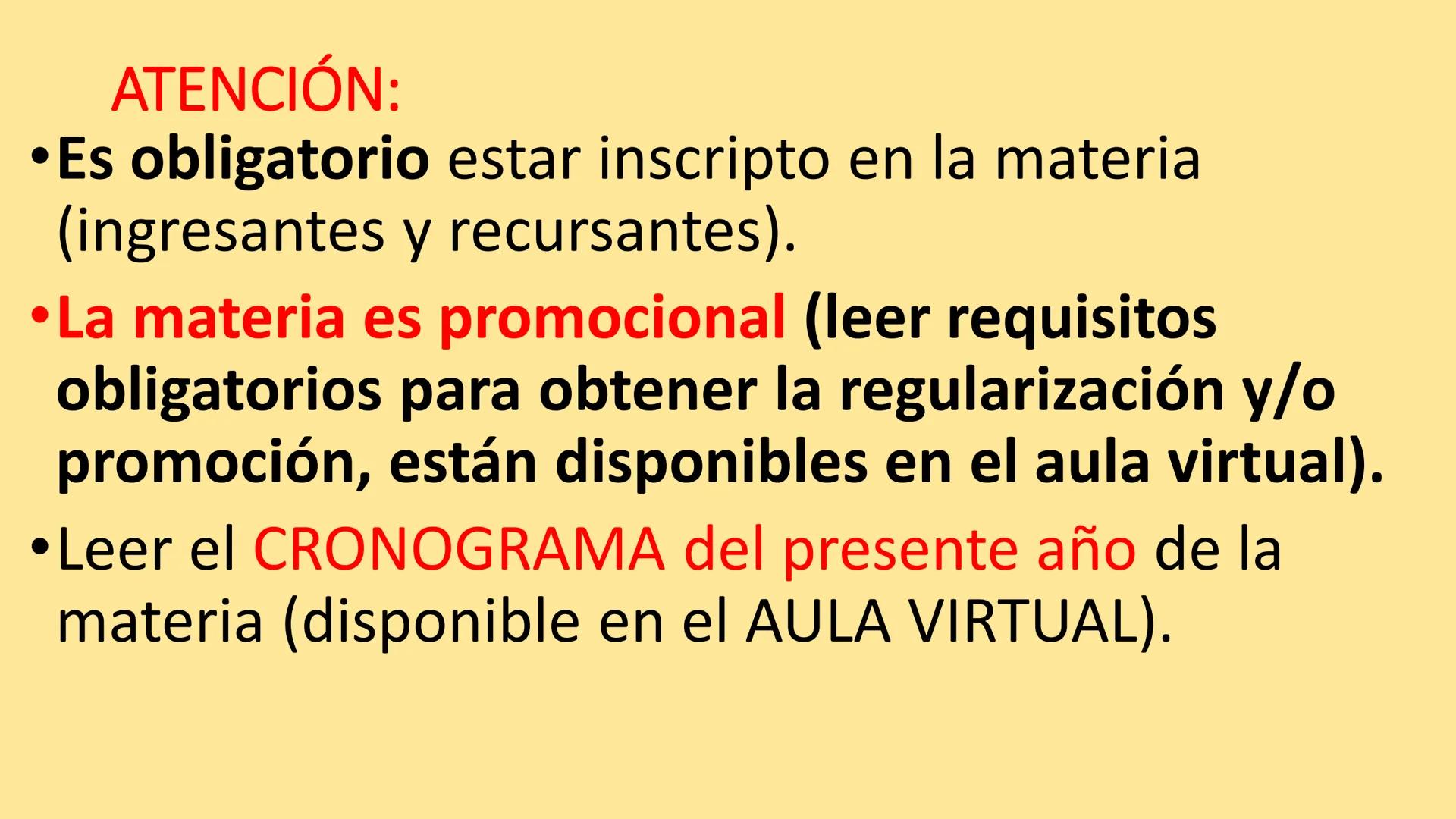 ATENCIÓN:

• Es obligatorio estar inscripto en la materia (ingresantes y recursantes).

• La materia es promocional (leer requisitos obligatorios para obtener la regularización y/o promoción, están disponibles en el aula virtual).

• Leer el CRONOGRAMA del presente año de la materia (disponible en el AULA VIRTUAL).